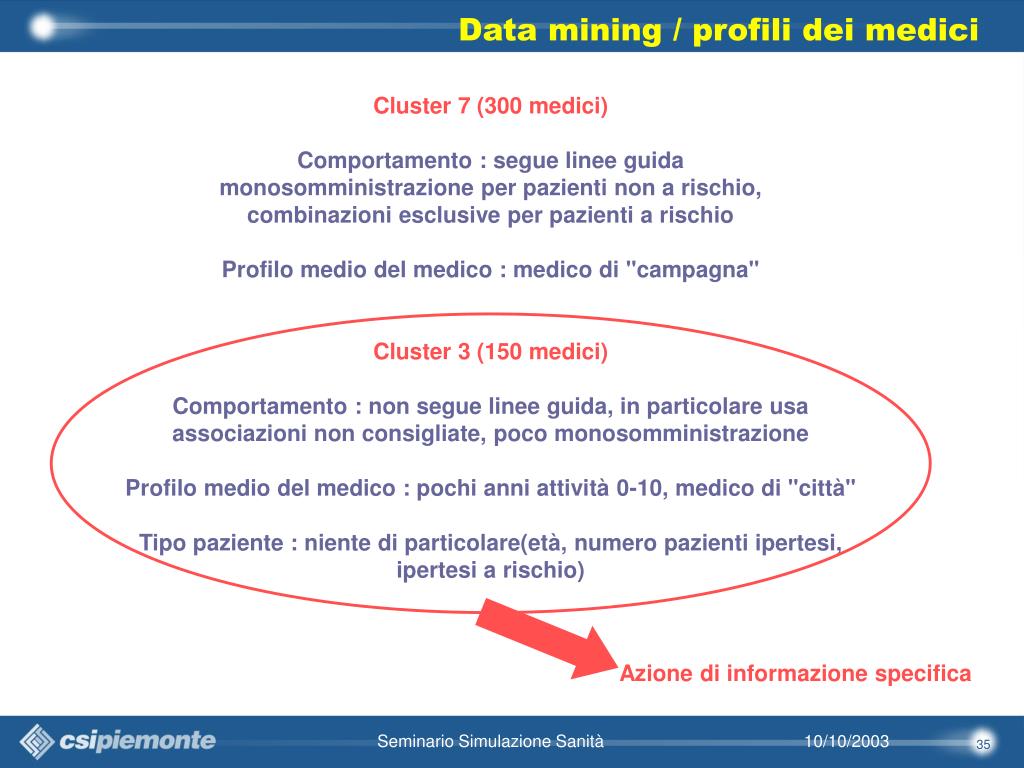 Data mining / profili dei medici

Cluster 7 (300 medici)

Comportamento : segue linee guida monosomministrazione per pazienti non a rischio, combinazioni esclusive per pazienti a rischio

Profilo medio del medico : medico di "campagna"

Cluster 3 (150 medici)

Comportamento : non segue linee guida, in particolare usa associazioni non consigliate, poco monosomministrazione

Profilo medio del medico : pochi anni attività 0-10, medico di "città"

Tipo paziente : niente di particolare(età, numero pazienti ipertesi, ipertesi a rischio)

Azione di informazione specifica

csipiemonte

Seminario Simulazione Sanità

10/10/2003

35